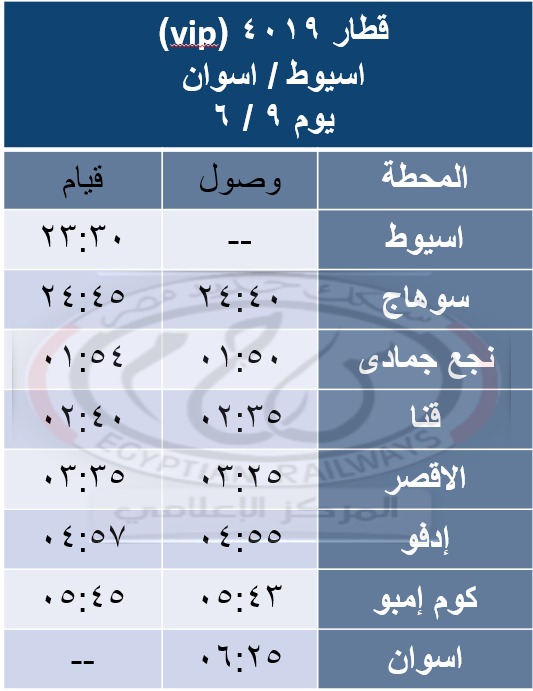 قطار ٤٠١٩ (vip)
اسيوط / اسوان
يوم ٩ / ٦

| المحطة | وصول | قيام |
|---|---|---|
| اسيوط | -- | ٢٣:٣٠ |
| سوهاج | ٢٤:٤٠ | ٢٤:٤٥ |
| نجع جمادى | ٠١:٥٠ | ٠١:٥٤ |
| قنا | ٠٢:٣٥ | ٠٢:٤٠ |
| الاقصر | ٠٣:٢٥ | ٠٣:٣٥ |
| إدفو | ٠٤:٥٥ | ٠٤:٥٧ |
| كوم إمبو | ٠٥:٤٣ | ٠٥:٤٥ |
| اسوان | ٠٦:٢٥ | -- |

EGYPTIAN RAILWAYS
المركز الإعلامي